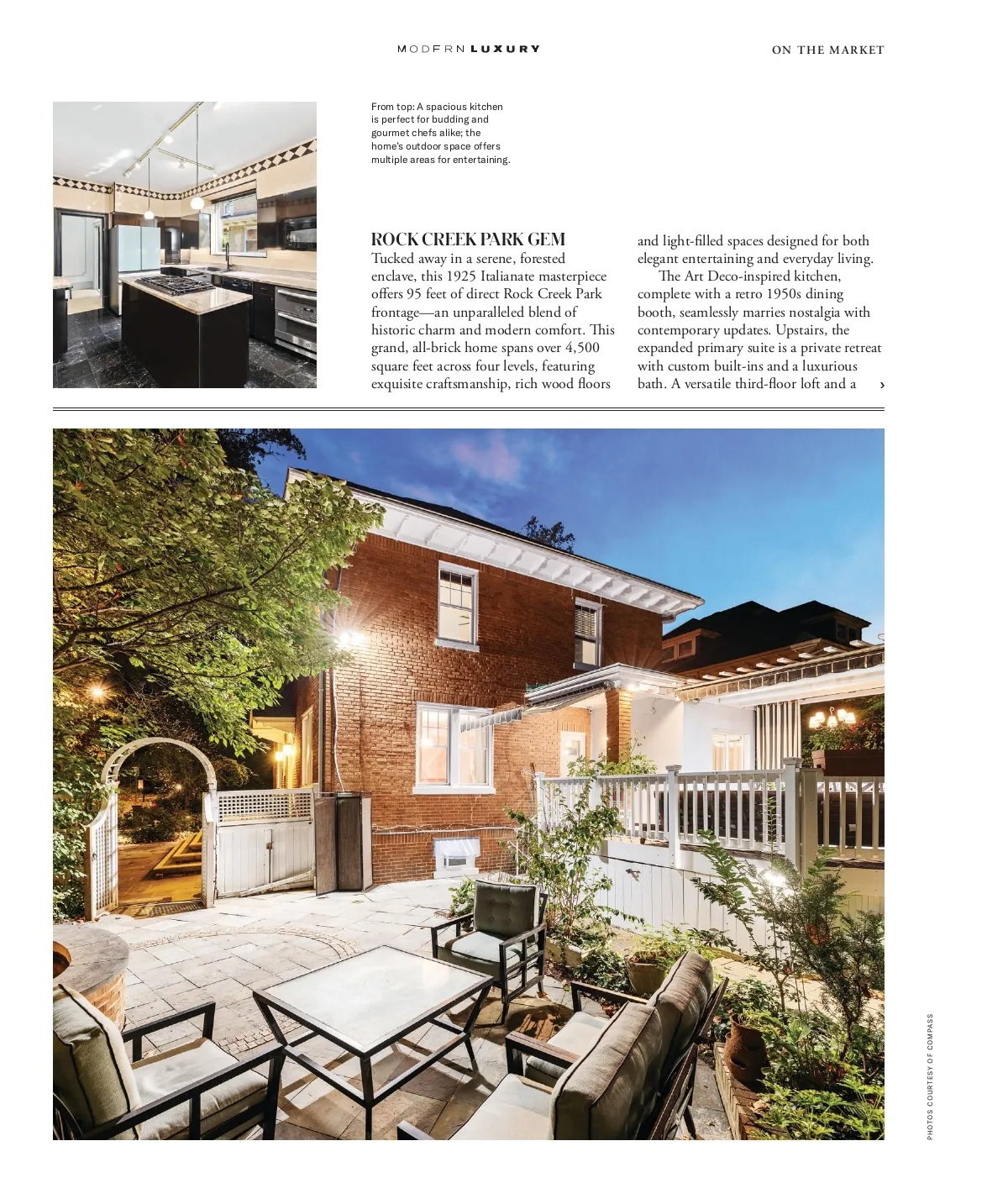 MODERN LUXURY

ON THE MARKET

From top: A spacious kitchen is perfect for budding and gourmet chefs alike; the home's outdoor space offers multiple areas for entertaining.

ROCK CREEK PARK GEM
Tucked away in a serene, forested enclave, this 1925 Italianate masterpiece offers 95 feet of direct Rock Creek Park frontage—an unparalleled blend of historic charm and modern comfort. This grand, all-brick home spans over 4,500 square feet across four levels, featuring exquisite craftsmanship, rich wood floors and light-filled spaces designed for both elegant entertaining and everyday living.

The Art Deco-inspired kitchen, complete with a retro 1950s dining booth, seamlessly marries nostalgia with contemporary updates. Upstairs, the expanded primary suite is a private retreat with custom built-ins and a luxurious bath. A versatile third-floor loft and a ›

PHOTOS COURTESY OF COMPASS